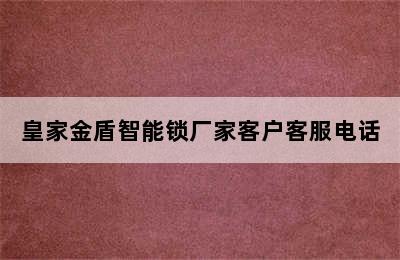 皇家金盾智能锁厂家客户客服电话